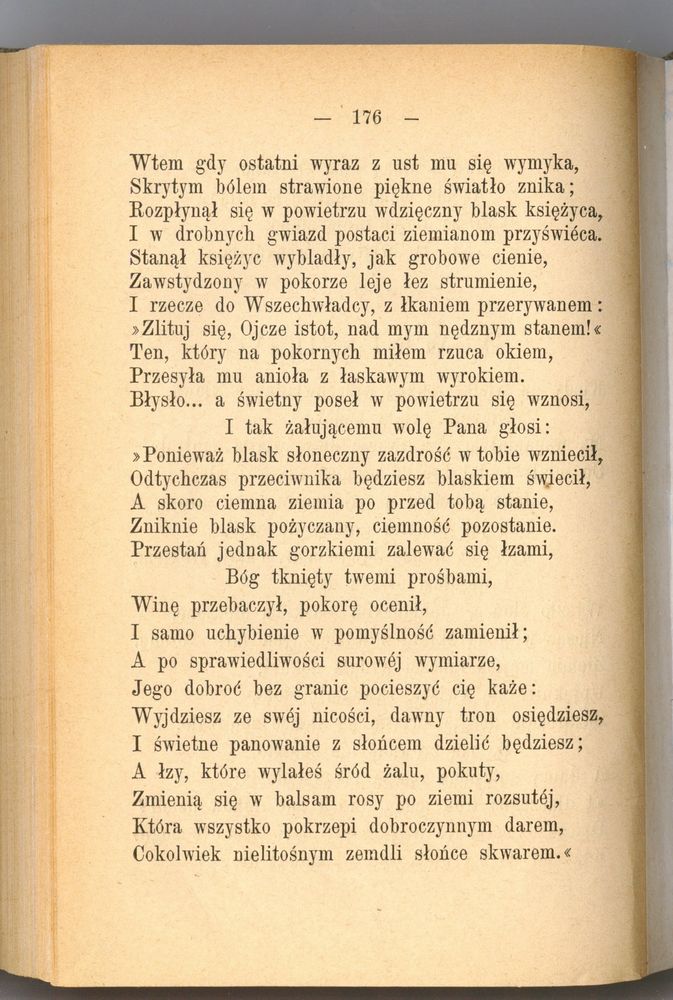 — 176 —

Wtem gdy ostatni wyraz z ust mu się wymyka,
Skrytym bólem strawione piękne światło znika;
Rozpłynął się w powietrzu wdzięczny blask księżyca,
I w drobnych gwiazd postaci ziemianom przyświéca.
Stanął księżyc wybladły, jak grobowe cienie,
Zawstydzony w pokorze leje łez strumienie,
I rzecze do Wszechwładcy, z łkaniem przerywanem:
»Zlituj się, Ojcze istot, nad mym nędznym stanem!«
Ten, który na pokornych miłem rzuca okiem,
Przesyła mu anioła z łaskawym wyrokiem.
Błysło... a świetny poseł w powietrzu się wznosi,
I tak żałującemu wolę Pana głosi:
»Ponieważ blask słoneczny zazdrość w tobie wzniecił,
Odtychczas przeciwnika będziesz blaskiem świecił,
A skoro ciemna ziemia po przed tobą stanie,
Zniknie blask pożyczany, ciemność pozostanie.
Przestań jednak gorzkiemi zalewać się łzami,
Bóg tknięty twemi prośbami,
Winę przebaczył, pokorę ocenił,
I samo uchybienie w pomyślność zamienił;
A po sprawiedliwości surowéj wymiarze,
Jego dobroć bez granic pocieszyć cię każe:
Wyjdziesz ze swéj nicości, dawny tron osiędziesz,
I świetne panowanie z słońcem dzielić będziesz;
A łzy, które wylałeś śród żalu, pokuty,
Zmienią się w balsam rosy po ziemi rozsutéj,
Która wszystko pokrzepi dobroczynnym darem,
Cokolwiek nielitośnym zemdli słońce skwarem.«